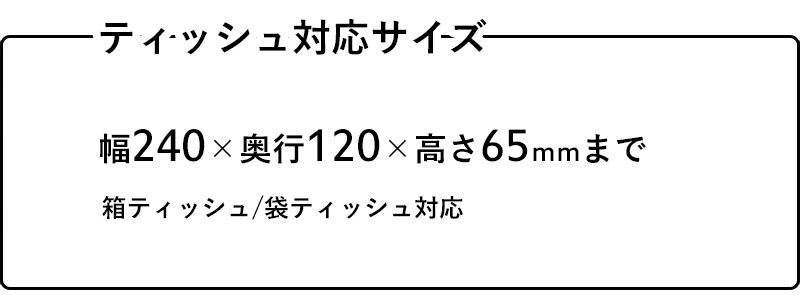 ティッシュ対応サイズ

幅240×奥行120×高さ65mmまで

箱ティッシュ/袋ティッシュ対応